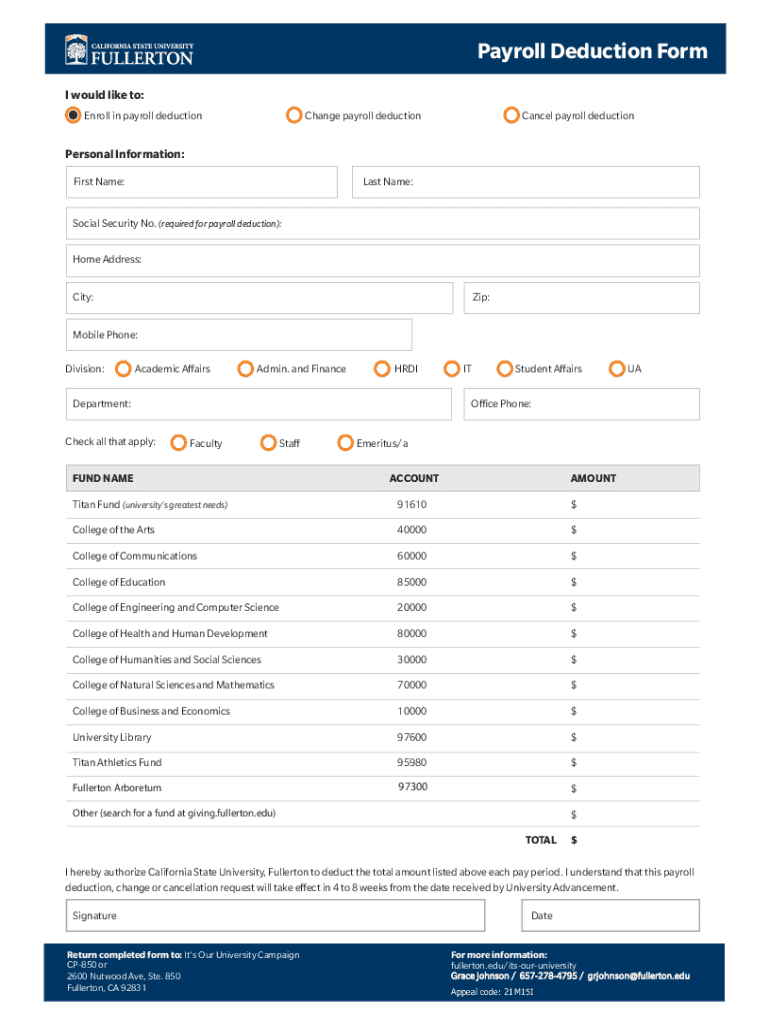 CALIFORNIA STATE UNIVERSITY
FULLERTON

Payroll Deduction Form

I would like to:
Enroll in payroll deduction
Change payroll deduction
Cancel payroll deduction

Personal Information:
First Name:
Last Name:
Social Security No. (required for payroll deduction):
Home Address:
City:
Zip:
Mobile Phone:
Division: Academic Affairs Admin. and Finance HRDI IT Student Affairs UA
Department:
Office Phone:
Check all that apply: Faculty Staff Emeritus/a

| FUND NAME | ACCOUNT | AMOUNT |
|---|---|---|
| Titan Fund (university's greatest needs) | 91610 | $ |
| College of the Arts | 40000 | $ |
| College of Communications | 60000 | $ |
| College of Education | 85000 | $ |
| College of Engineering and Computer Science | 20000 | $ |
| College of Health and Human Development | 80000 | $ |
| College of Humanities and Social Sciences | 30000 | $ |
| College of Natural Sciences and Mathematics | 70000 | $ |
| College of Business and Economics | 10000 | $ |
| University Library | 97600 | $ |
| Titan Athletics Fund | 95980 | $ |
| Fullerton Arboretum | 97300 | $ |
| Other (search for a fund at giving.fullerton.edu) | | $ |
| | TOTAL | $ |

I hereby authorize California State University, Fullerton to deduct the total amount listed above each pay period. I understand that this payroll deduction, change or cancellation request will take effect in 4 to 8 weeks from the date received by University Advancement.

Signature
Date

Return completed form to: It's Our University Campaign
CP-850 or
2600 Nutwood Ave, Ste. 850
Fullerton, CA 92831

For more information:
fullerton.edu/its-our-university
Grace Johnson / 657-278-4795 / grjohnson@fullerton.edu
Appeal code: 21M15I